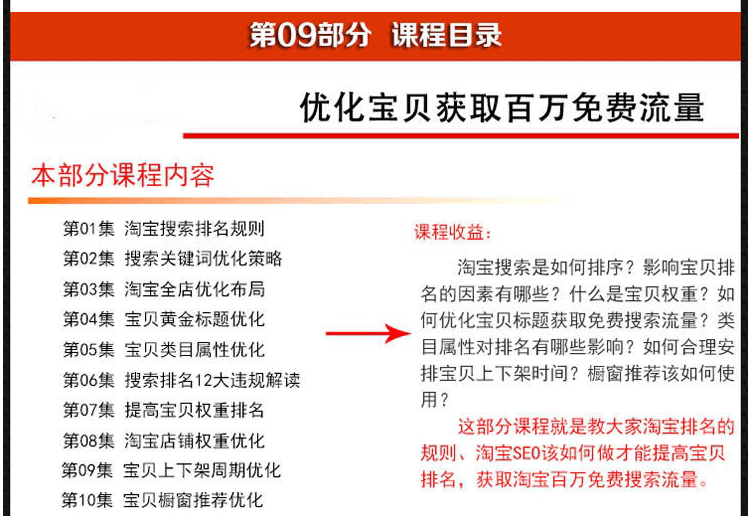 第09部分 课程目录

优化宝贝获取百万免费流量

本部分课程内容

第01集 淘宝搜索排名规则
第02集 搜索关键词优化策略
第03集 淘宝全店优化布局
第04集 宝贝黄金标题优化
第05集 宝贝类目属性优化
第06集 搜索排名12大违规解读
第07集 提高宝贝权重排名
第08集 淘宝店铺权重优化
第09集 宝贝上下架周期优化
第10集 宝贝橱窗推荐优化

课程收益：

淘宝搜索是如何排序？影响宝贝排名的因素有哪些？什么是宝贝权重？如何优化宝贝标题获取免费搜索流量？类目属性对排名有哪些影响？如何合理安排宝贝上下架时间？橱窗推荐该如何使用？

这部分课程就是教大家淘宝排名的规则、淘宝SEO该如何做才能提高宝贝排名，获取淘宝百万免费搜索流量。